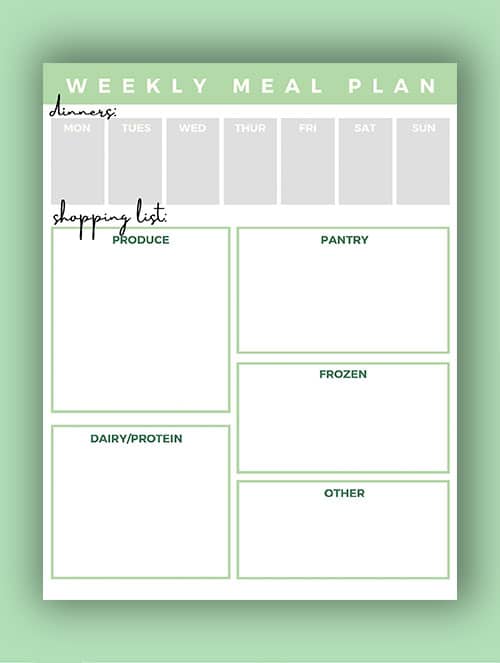 WEEKLY MEAL PLAN

dinners:

MON

TUES

WED

THUR

FRI

SAT

SUN

shopping list:

PRODUCE

DAIRY/PROTEIN

PANTRY

FROZEN

OTHER